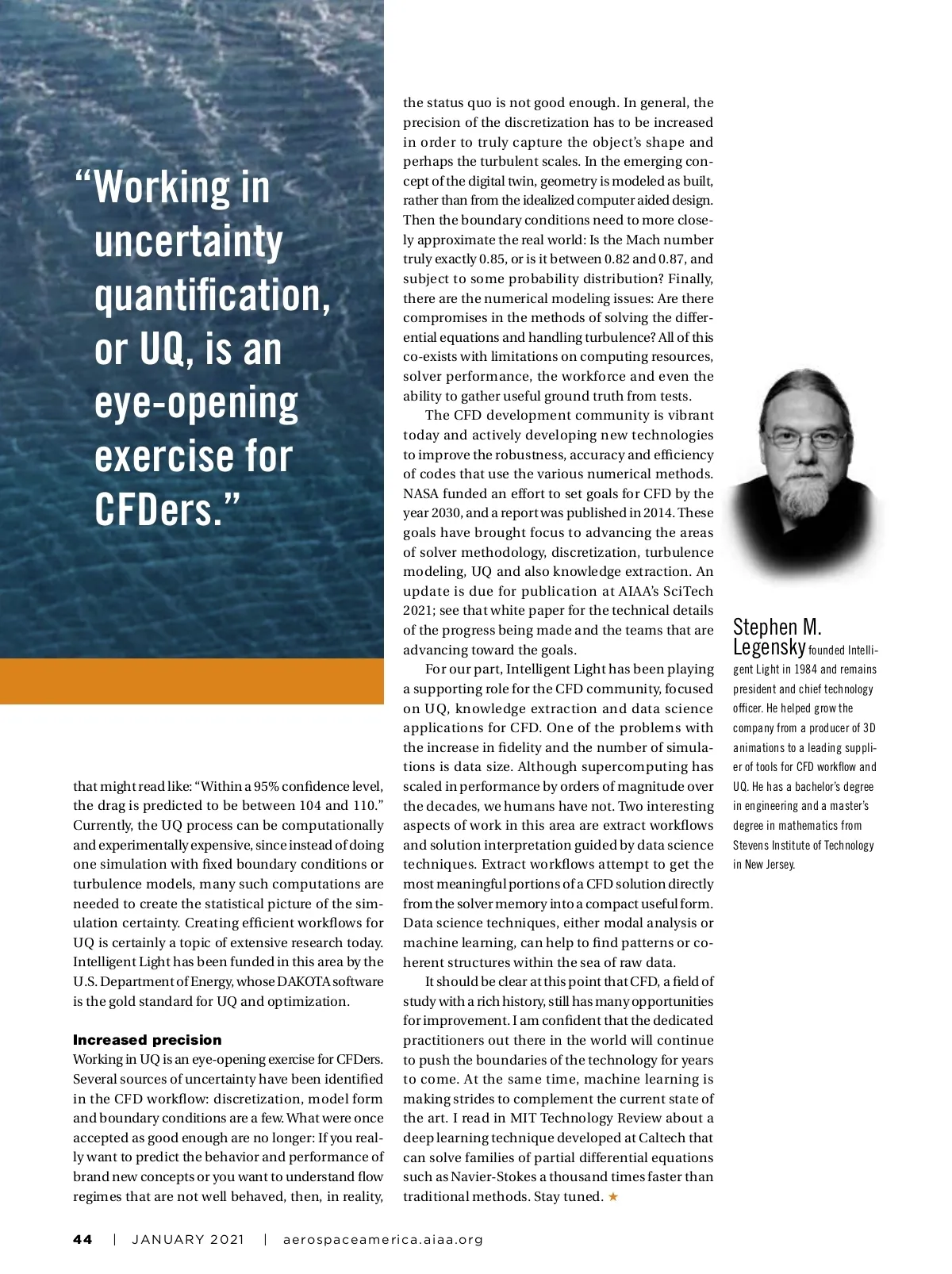 “Working in uncertainty quantification, or UQ, is an eye-opening exercise for CFDers.”

that might read like: “Within a 95% confidence level, the drag is predicted to be between 104 and 110.” Currently, the UQ process can be computationally and experimentally expensive, since instead of doing one simulation with fixed boundary conditions or turbulence models, many such computations are needed to create the statistical picture of the simulation certainty. Creating efficient workflows for UQ is certainly a topic of extensive research today. Intelligent Light has been funded in this area by the U.S. Department of Energy, whose DAKOTA software is the gold standard for UQ and optimization.

Increased precision
Working in UQ is an eye-opening exercise for CFDers. Several sources of uncertainty have been identified in the CFD workflow: discretization, model form and boundary conditions are a few. What were once accepted as good enough are no longer: If you really want to predict the behavior and performance of brand new concepts or you want to understand flow regimes that are not well behaved, then, in reality, the status quo is not good enough. In general, the precision of the discretization has to be increased in order to truly capture the object’s shape and perhaps the turbulent scales. In the emerging concept of the digital twin, geometry is modeled as built, rather than from the idealized computer aided design. Then the boundary conditions need to more closely approximate the real world: Is the Mach number truly exactly 0.85, or is it between 0.82 and 0.87, and subject to some probability distribution? Finally, there are the numerical modeling issues: Are there compromises in the methods of solving the differential equations and handling turbulence? All of this co-exists with limitations on computing resources, solver performance, the workforce and even the ability to gather useful ground truth from tests.

The CFD development community is vibrant today and actively developing new technologies to improve the robustness, accuracy and efficiency of codes that use the various numerical methods. NASA funded an effort to set goals for CFD by the year 2030, and a report was published in 2014. These goals have brought focus to advancing the areas of solver methodology, discretization, turbulence modeling, UQ and also knowledge extraction. An update is due for publication at AIAA’s SciTech 2021; see that white paper for the technical details of the progress being made and the teams that are advancing toward the goals.

For our part, Intelligent Light has been playing a supporting role for the CFD community, focused on UQ, knowledge extraction and data science applications for CFD. One of the problems with the increase in fidelity and the number of simulations is data size. Although supercomputing has scaled in performance by orders of magnitude over the decades, we humans have not. Two interesting aspects of work in this area are extract workflows and solution interpretation guided by data science techniques. Extract workflows attempt to get the most meaningful portions of a CFD solution directly from the solver memory into a compact useful form. Data science techniques, either modal analysis or machine learning, can help to find patterns or coherent structures within the sea of raw data.

It should be clear at this point that CFD, a field of study with a rich history, still has many opportunities for improvement. I am confident that the dedicated practitioners out there in the world will continue to push the boundaries of the technology for years to come. At the same time, machine learning is making strides to complement the current state of the art. I read in MIT Technology Review about a deep learning technique developed at Caltech that can solve families of partial differential equations such as Navier-Stokes a thousand times faster than traditional methods. Stay tuned. ★

Stephen M. Legensky founded Intelligent Light in 1984 and remains president and chief technology officer. He helped grow the company from a producer of 3D animations to a leading supplier of tools for CFD workflow and UQ. He has a bachelor’s degree in engineering and a master’s degree in mathematics from Stevens Institute of Technology in New Jersey.

44 | JANUARY 2021 | aerospaceamerica.aiaa.org